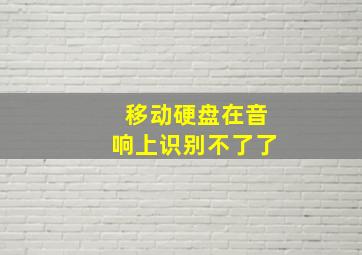 移动硬盘在音响上识别不了了